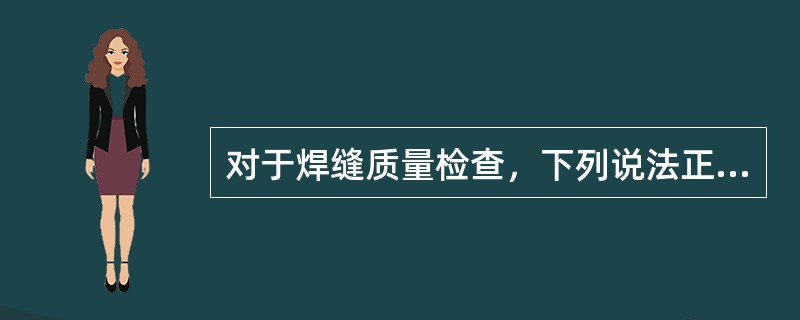 对于焊缝质量检查，下列说法正...